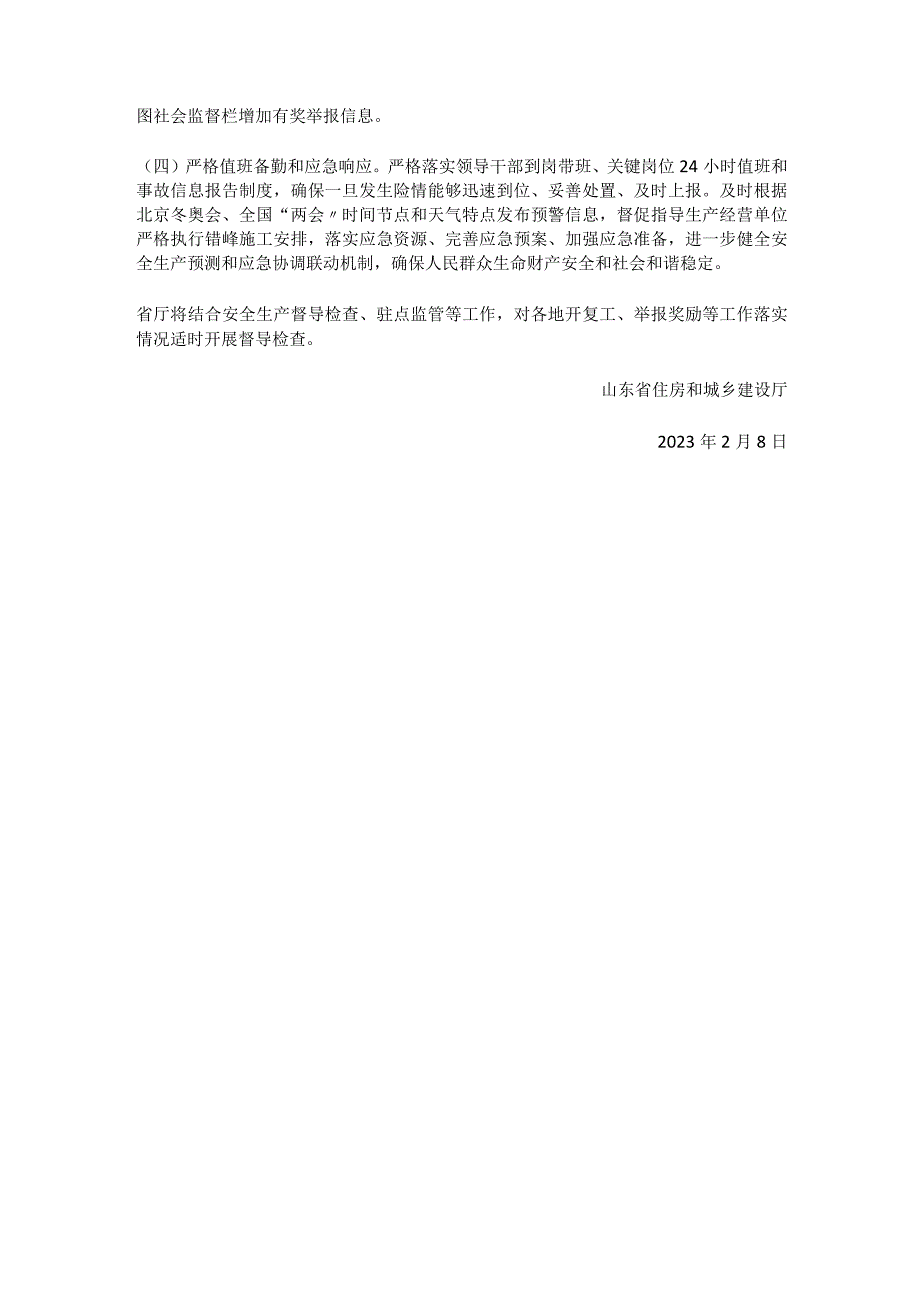 图社会监督栏增加有奖举报信息。

（四）严格值班备勤和应急响应。严格落实领导干部到岗带班、关键岗位24小时值班和事故信息报告制度，确保一旦发生险情能够迅速到位、妥善处置、及时上报。及时根据北京冬奥会、全国“两会〃时间节点和天气特点发布预警信息，督促指导生产经营单位严格执行错峰施工安排，落实应急资源、完善应急预案、加强应急准备，进一步健全安全生产预测和应急协调联动机制，确保人民群众生命财产安全和社会和谐稳定。

省厅将结合安全生产督导检查、驻点监管等工作，对各地开复工、举报奖励等工作落实情况适时开展督导检查。

山东省住房和城乡建设厅

2023年2月8日